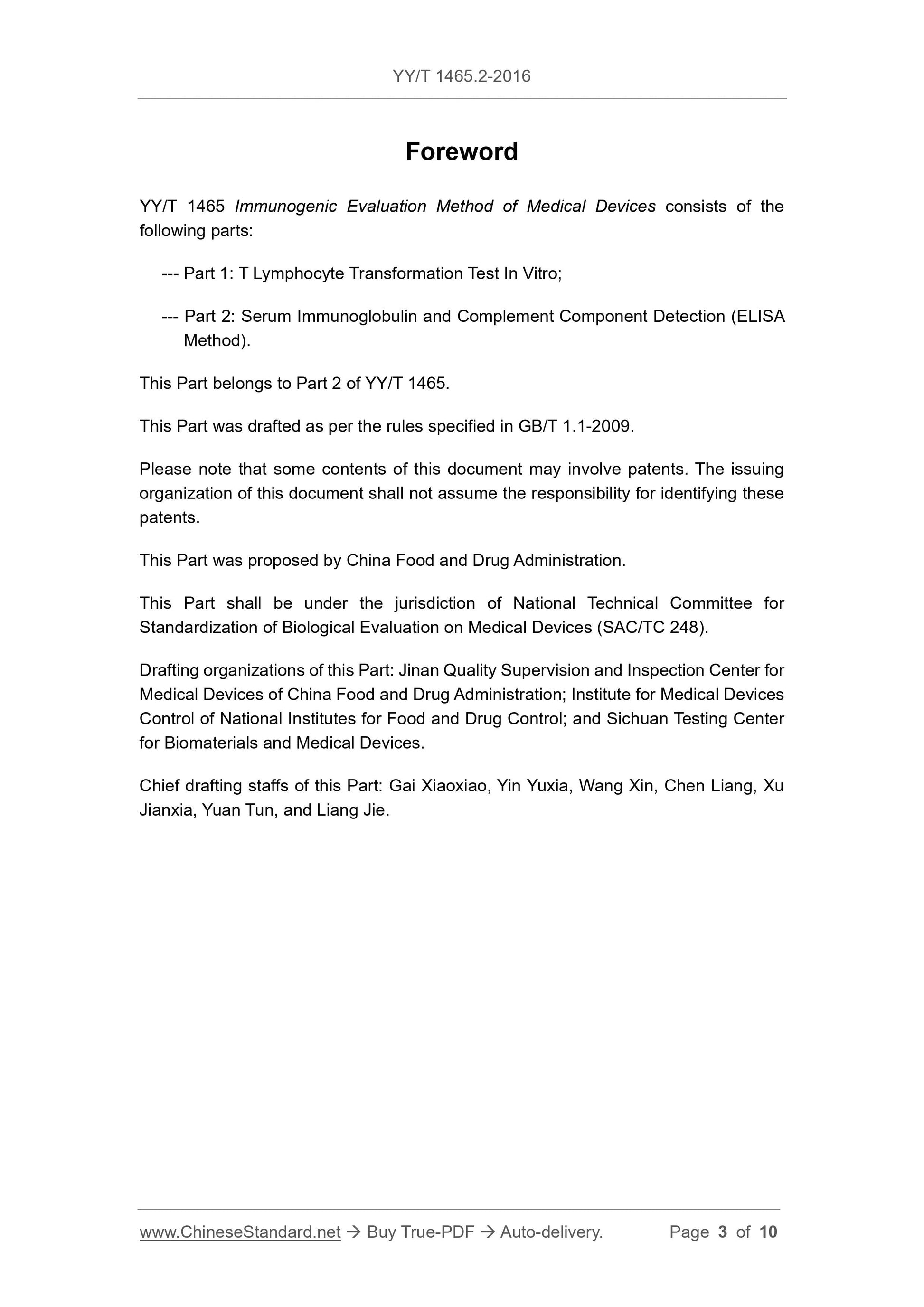 YY/T 1465.2-2016

Foreword

YY/T 1465 Immunogenic Evaluation Method of Medical Devices consists of the following parts:

--- Part 1: T Lymphocyte Transformation Test In Vitro;

--- Part 2: Serum Immunoglobulin and Complement Component Detection (ELISA Method).

This Part belongs to Part 2 of YY/T 1465.

This Part was drafted as per the rules specified in GB/T 1.1-2009.

Please note that some contents of this document may involve patents. The issuing organization of this document shall not assume the responsibility for identifying these patents.

This Part was proposed by China Food and Drug Administration.

This Part shall be under the jurisdiction of National Technical Committee for Standardization of Biological Evaluation on Medical Devices (SAC/TC 248).

Drafting organizations of this Part: Jinan Quality Supervision and Inspection Center for Medical Devices of China Food and Drug Administration; Institute for Medical Devices Control of National Institutes for Food and Drug Control; and Sichuan Testing Center for Biomaterials and Medical Devices.

Chief drafting staffs of this Part: Gai Xiaoxiao, Yin Yuxia, Wang Xin, Chen Liang, Xu Jianxia, Yuan Tun, and Liang Jie.

www.ChineseStandard.net → Buy True-PDF → Auto-delivery. Page 3 of 10